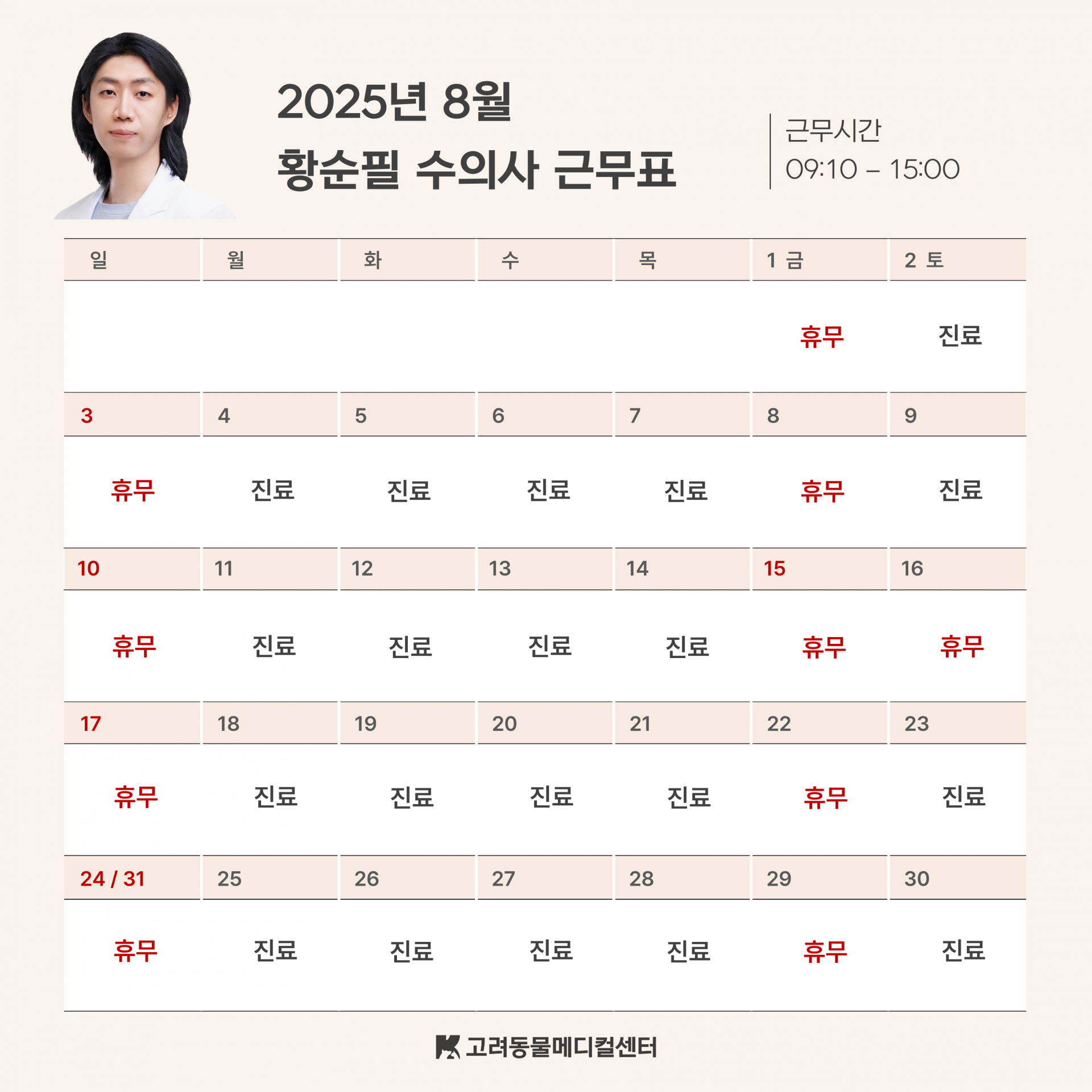 2025년 8월
황순필 수의사 근무표

근무시간
09:10 – 15:00

| 일 | 월 | 화 | 수 | 목 | 1 금 | 2 토 |
|---|---|---|---|---|---|---|
| | | | | | 휴무 | 진료 |
| 3 | 4 | 5 | 6 | 7 | 8 | 9 |
| 휴무 | 진료 | 진료 | 진료 | 진료 | 휴무 | 진료 |
| 10 | 11 | 12 | 13 | 14 | 15 | 16 |
| 휴무 | 진료 | 진료 | 진료 | 진료 | 휴무 | 휴무 |
| 17 | 18 | 19 | 20 | 21 | 22 | 23 |
| 휴무 | 진료 | 진료 | 진료 | 진료 | 휴무 | 진료 |
| 24 / 31 | 25 | 26 | 27 | 28 | 29 | 30 |
| 휴무 | 진료 | 진료 | 진료 | 진료 | 휴무 | 진료 |

고려동물메디컬센터